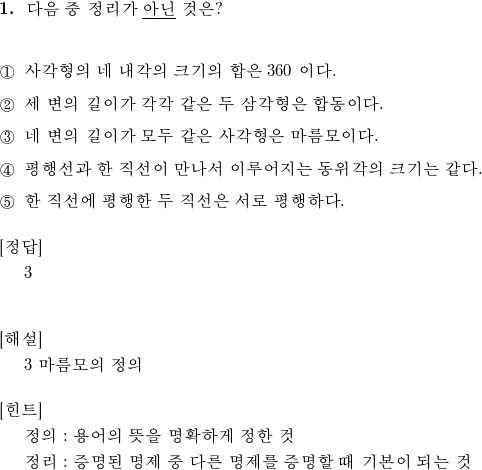 1. 다음 중 정리가 아닌 것은?

① 사각형의 네 내각의 크기의 합은 360 이다.

② 세 변의 길이가 각각 같은 두 삼각형은 합동이다.

③ 네 변의 길이가 모두 같은 사각형은 마름모이다.

④ 평행선과 한 직선이 만나서 이루어지는 동위각의 크기는 같다.

⑤ 한 직선에 평행한 두 직선은 서로 평행하다.

[정답]
3

[해설]
3 마름모의 정의

[힌트]
정의 : 용어의 뜻을 명확하게 정한 것
정리 : 증명된 명제 중 다른 명제를 증명할 때 기본이 되는 것